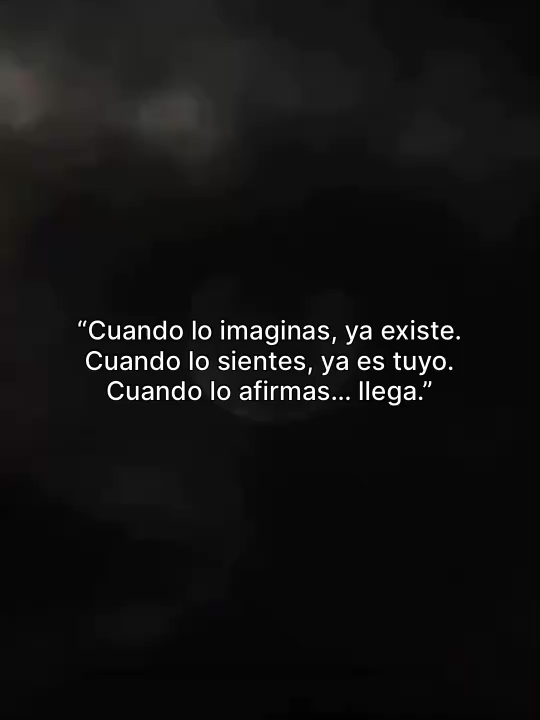 “Cuando lo imaginas, ya existe.
Cuando lo sientes, ya es tuyo.
Cuando lo afirmas... llega.”